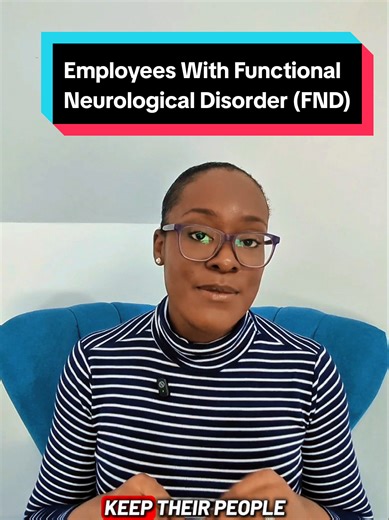 Employees With Functional Neurological Disorder (FND)

KEEP THEIR PEOPLE